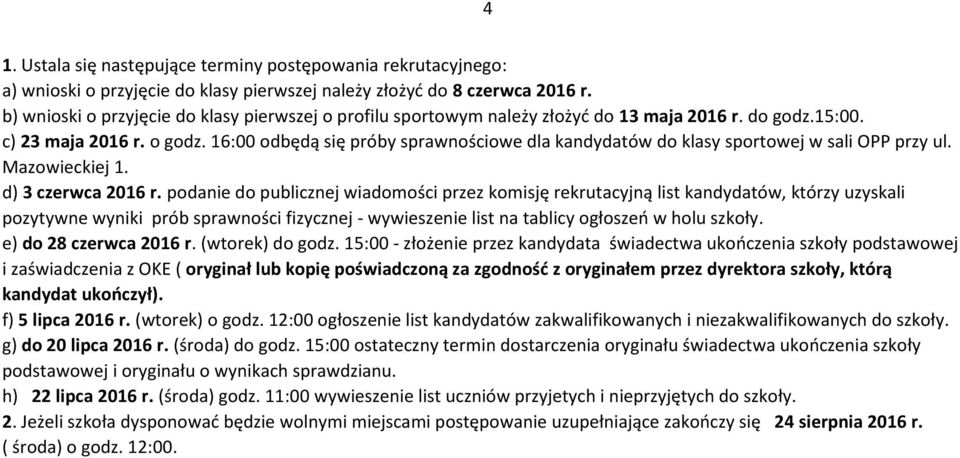 4

1. Ustala się następujące terminy postępowania rekrutacyjnego:
a) wnioski o przyjęcie do klasy pierwszej należy złożyć do 8 czerwca 2016 r.
b) wnioski o przyjęcie do klasy pierwszej o profilu sportowym należy złożyć do 13 maja 2016 r. do godz.15:00.
c) 23 maja 2016 r. o godz. 16:00 odbędą się próby sprawnościowe dla kandydatów do klasy sportowej w sali OPP przy ul. Mazowieckiej 1.
d) 3 czerwca 2016 r. podanie do publicznej wiadomości przez komisję rekrutacyjną list kandydatów, którzy uzyskali pozytywne wyniki prób sprawności fizycznej - wywieszenie list na tablicy ogłoszeń w holu szkoły.
e) do 28 czerwca 2016 r. (wtorek) do godz. 15:00 - złożenie przez kandydata świadectwa ukończenia szkoły podstawowej i zaświadczenia z OKE ( oryginał lub kopię poświadczoną za zgodność z oryginałem przez dyrektora szkoły, którą kandydat ukończył).
f) 5 lipca 2016 r. (wtorek) o godz. 12:00 ogłoszenie list kandydatów zakwalifikowanych i niezakwalifikowanych do szkoły.
g) do 20 lipca 2016 r. (środa) do godz. 15:00 ostateczny termin dostarczenia oryginału świadectwa ukończenia szkoły podstawowej i oryginału o wynikach sprawdzianu.
h) 22 lipca 2016 r. (środa) godz. 11:00 wywieszenie list uczniów przyjetych i nieprzyjętych do szkoły.
2. Jeżeli szkoła dysponować będzie wolnymi miejscami postępowanie uzupełniające zakończy się 24 sierpnia 2016 r. ( środa) o godz. 12:00.